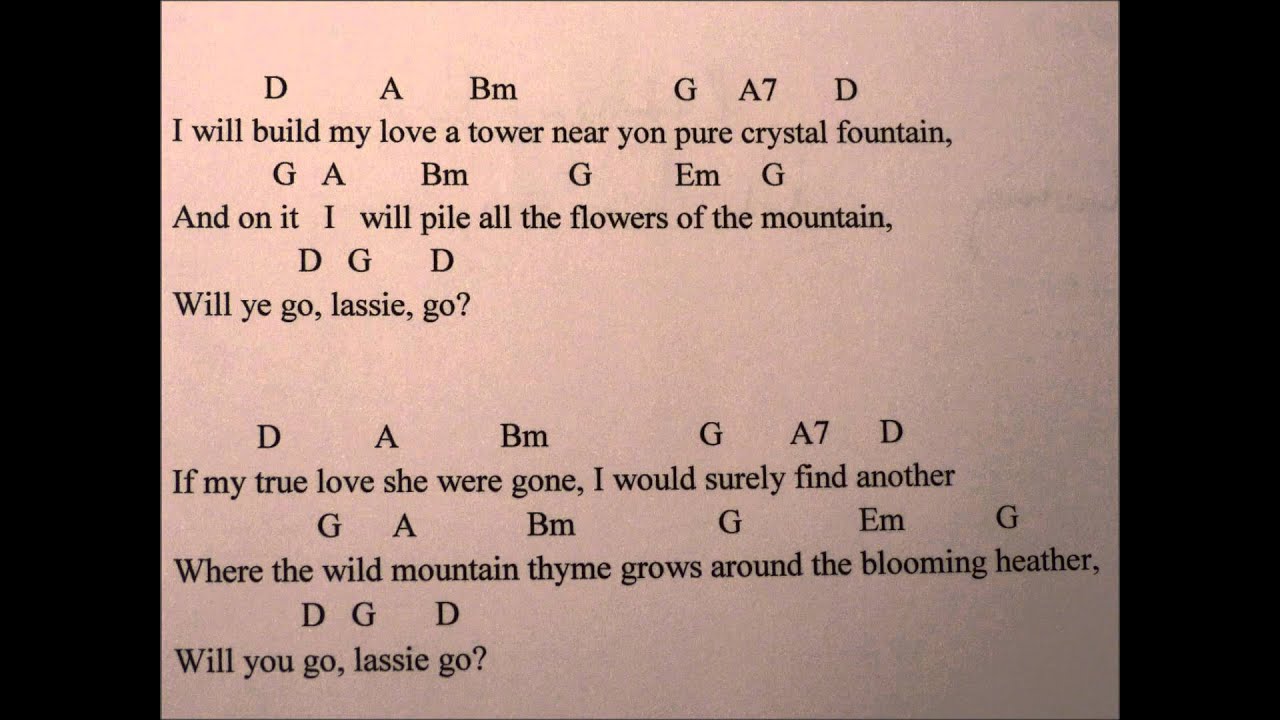 D A Bm G A7 D
I will build my love a tower near yon pure crystal fountain,
G A Bm G Em G
And on it I will pile all the flowers of the mountain,
D G D
Will ye go, lassie, go?

D A Bm G A7 D
If my true love she were gone, I would surely find another
G A Bm G Em G
Where the wild mountain thyme grows around the blooming heather,
D G D
Will you go, lassie go?